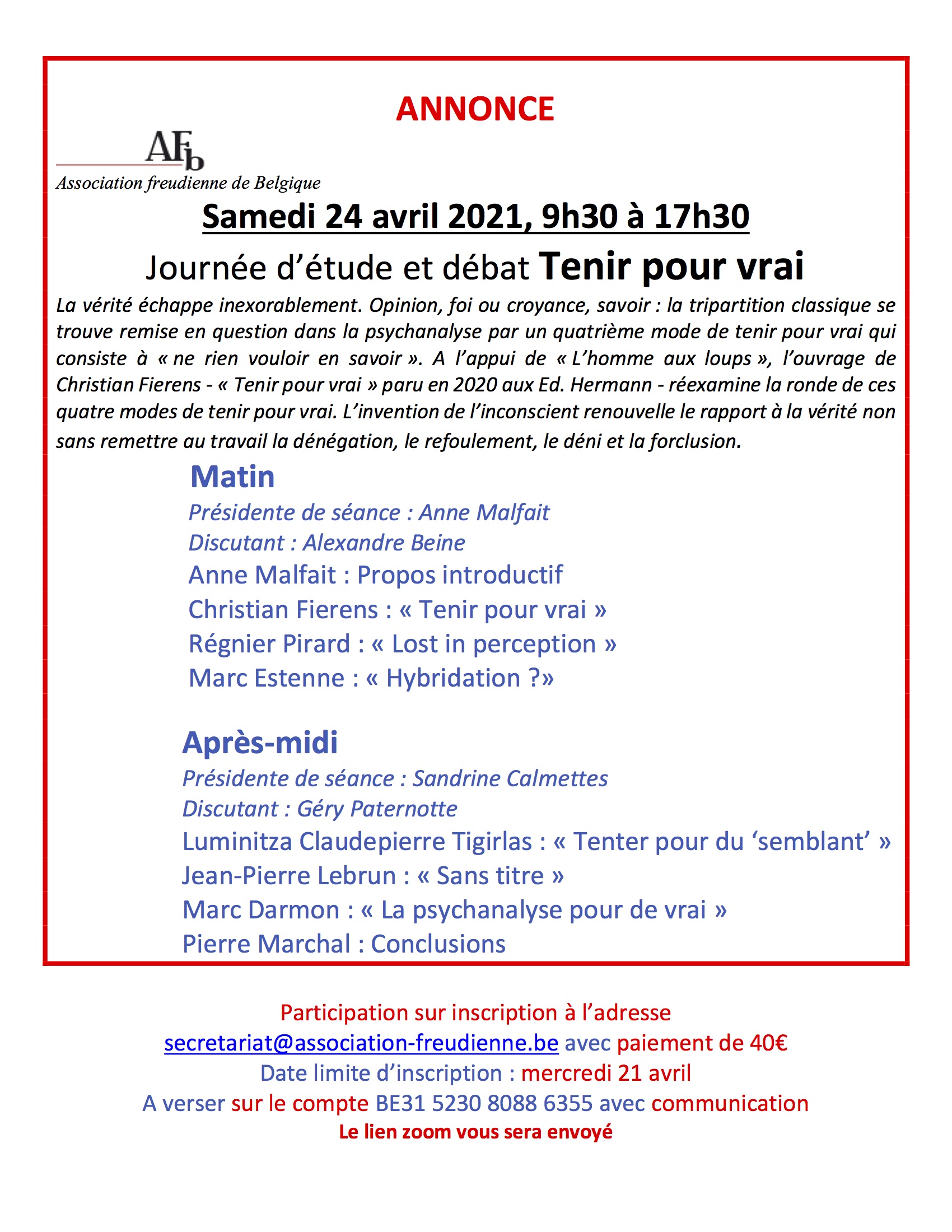 ANNONCE

AFb
Association freudienne de Belgique

Samedi 24 avril 2021, 9h30 à 17h30

Journée d'étude et débat Tenir pour vrai

La vérité échappe inexorablement. Opinion, foi ou croyance, savoir : la tripartition classique se trouve remise en question dans la psychanalyse par un quatrième mode de tenir pour vrai qui consiste à « ne rien vouloir en savoir ». A l'appui de « L'homme aux loups », l'ouvrage de Christian Fierens - « Tenir pour vrai » paru en 2020 aux Ed. Hermann - réexamine la ronde de ces quatre modes de tenir pour vrai. L'invention de l'inconscient renouvelle le rapport à la vérité non sans remettre au travail la dénégation, le refoulement, le déni et la forclusion.

Matin
Présidente de séance : Anne Malfait
Discutant : Alexandre Beine
Anne Malfait : Propos introductif
Christian Fierens : « Tenir pour vrai »
Régnier Pirard : « Lost in perception »
Marc Estenne : « Hybridation ?»

Après-midi
Présidente de séance : Sandrine Calmettes
Discutant : Géry Paternotte
Luminitza Claudepierre Tigirlas : « Tenter pour du 'semblant' »
Jean-Pierre Lebrun : « Sans titre »
Marc Darmon : « La psychanalyse pour de vrai »
Pierre Marchal : Conclusions

Participation sur inscription à l'adresse
secretariat@association-freudienne.be avec paiement de 40€
Date limite d'inscription : mercredi 21 avril
A verser sur le compte BE31 5230 8088 6355 avec communication
Le lien zoom vous sera envoyé